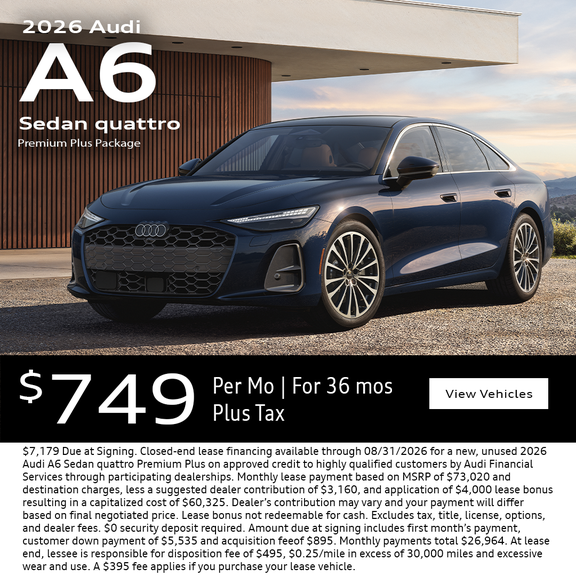 2026 Audi
A6
Sedan quattro
Premium Plus Package

$749 Per Mo | For 36 mos
Plus Tax

View Vehicles

$7,179 Due at Signing. Closed-end lease financing available through 08/31/2026 for a new, unused 2026 Audi A6 Sedan quattro Premium Plus on approved credit to highly qualified customers by Audi Financial Services through participating dealerships. Monthly lease payment based on MSRP of $73,020 and destination charges, less a suggested dealer contribution of $3,160, and application of $4,000 lease bonus resulting in a capitalized cost of $60,325. Dealer's contribution may vary and your payment will differ based on final negotiated price. Lease bonus not redeemable for cash. Excludes tax, title, license, options, and dealer fees. $0 security deposit required. Amount due at signing includes first month's payment, customer down payment of $5,535 and acquisition feeof $895. Monthly payments total $26,964. At lease end, lessee is responsible for disposition fee of $495, $0.25/mile in excess of 30,000 miles and excessive wear and use. A $395 fee applies if you purchase your lease vehicle.